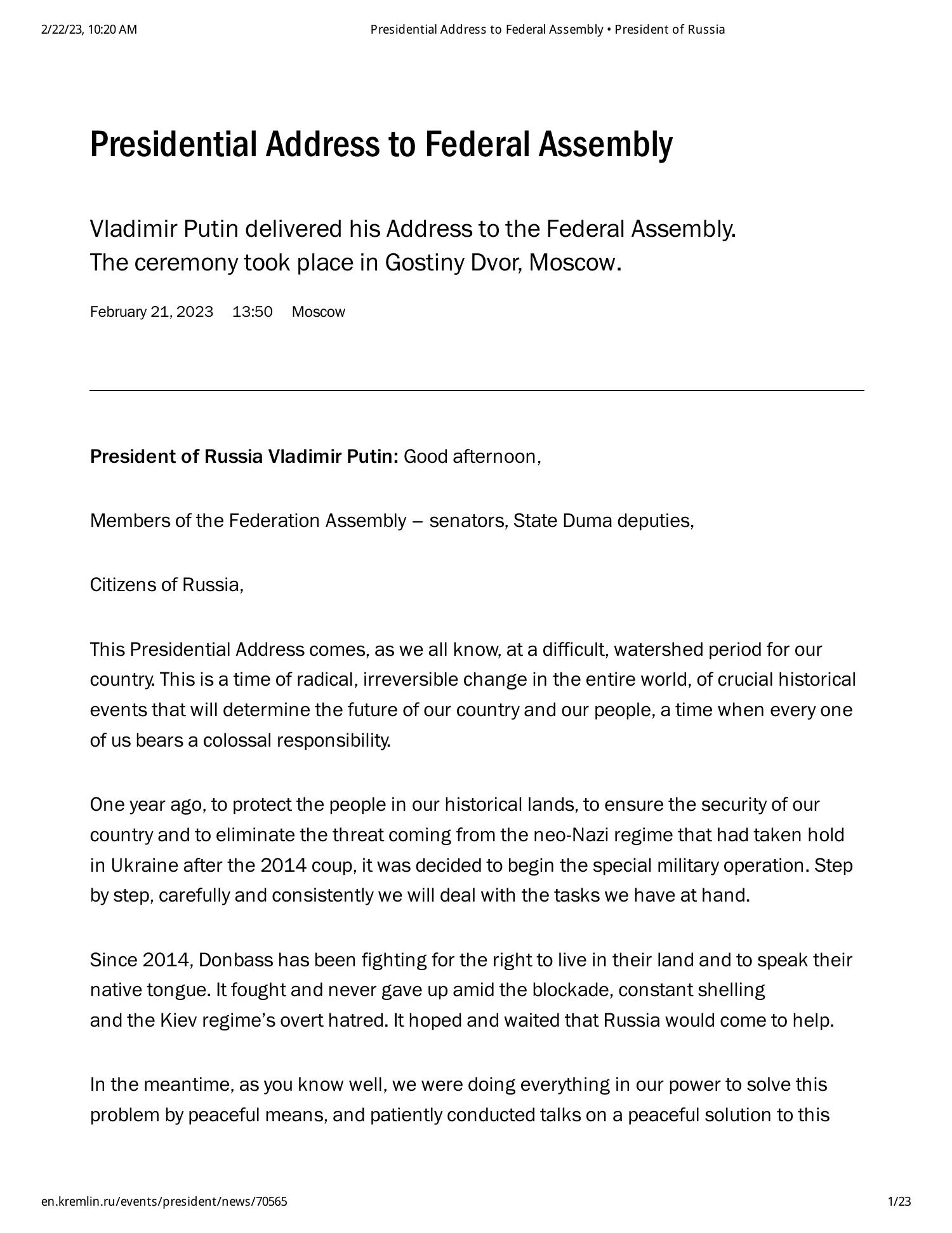 2/22/23, 10:20 AM Presidential Address to Federal Assembly • President of Russia

Presidential Address to Federal Assembly

Vladimir Putin delivered his Address to the Federal Assembly. The ceremony took place in Gostiny Dvor, Moscow.

February 21, 2023 13:50 Moscow

President of Russia Vladimir Putin: Good afternoon,

Members of the Federation Assembly – senators, State Duma deputies,

Citizens of Russia,

This Presidential Address comes, as we all know, at a difficult, watershed period for our country. This is a time of radical, irreversible change in the entire world, of crucial historical events that will determine the future of our country and our people, a time when every one of us bears a colossal responsibility.

One year ago, to protect the people in our historical lands, to ensure the security of our country and to eliminate the threat coming from the neo-Nazi regime that had taken hold in Ukraine after the 2014 coup, it was decided to begin the special military operation. Step by step, carefully and consistently we will deal with the tasks we have at hand.

Since 2014, Donbass has been fighting for the right to live in their land and to speak their native tongue. It fought and never gave up amid the blockade, constant shelling and the Kiev regime's overt hatred. It hoped and waited that Russia would come to help.

In the meantime, as you know well, we were doing everything in our power to solve this problem by peaceful means, and patiently conducted talks on a peaceful solution to this

en.kremlin.ru/events/president/news/70565 1/23